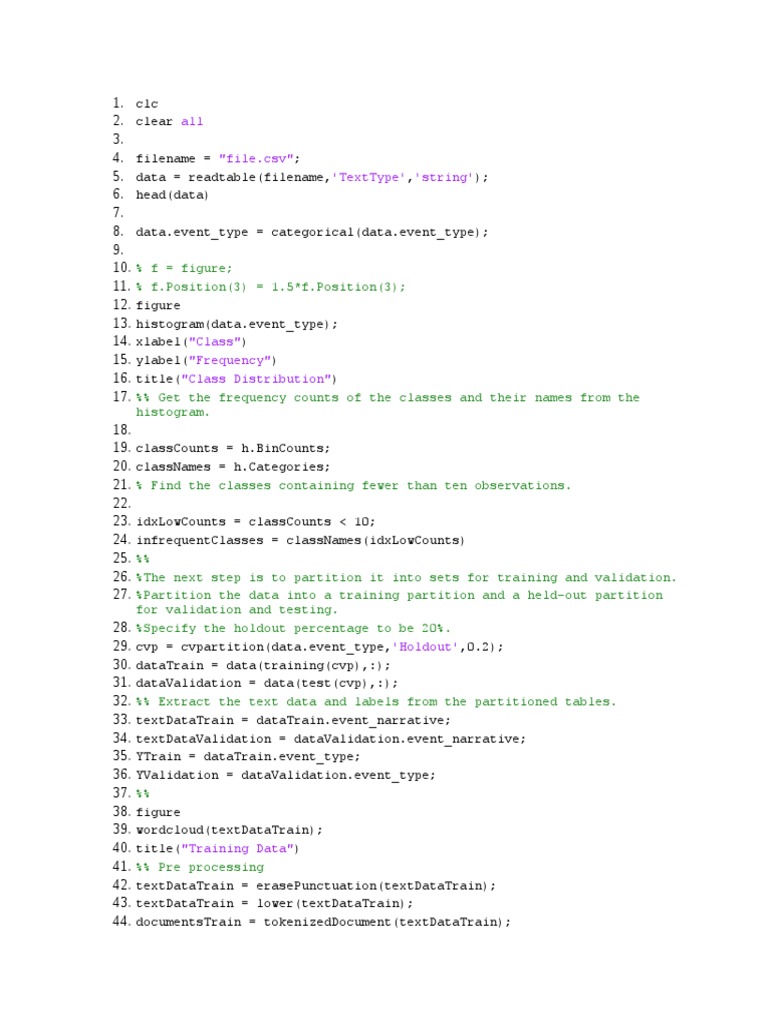 1. clc
2. clear all
3.
4. filename = "file.csv";
5. data = readtable(filename,'TextType','string');
6. head(data)
7.
8. data.event_type = categorical(data.event_type);
9.
10. % f = figure;
11. % f.Position(3) = 1.5*f.Position(3);
12. figure
13. histogram(data.event_type);
14. xlabel("Class")
15. ylabel("Frequency")
16. title("Class Distribution")
17. %% Get the frequency counts of the classes and their names from the histogram.
18.
19. classCounts = h.BinCounts;
20. classNames = h.Categories;
21. % Find the classes containing fewer than ten observations.
22.
23. idxLowCounts = classCounts < 10;
24. infrequentClasses = classNames(idxLowCounts)
25. %%
26. %The next step is to partition it into sets for training and validation.
27. %Partition the data into a training partition and a held-out partition for validation and testing.
28. %Specify the holdout percentage to be 20%.
29. cvp = cvpartition(data.event_type,'Holdout',0.2);
30. dataTrain = data(training(cvp),:);
31. dataValidation = data(test(cvp),:);
32. %% Extract the text data and labels from the partitioned tables.
33. textDataTrain = dataTrain.event_narrative;
34. textDataValidation = dataValidation.event_narrative;
35. YTrain = dataTrain.event_type;
36. YValidation = dataValidation.event_type;
37. %%
38. figure
39. wordcloud(textDataTrain);
40. title("Training Data")
41. %% Pre processing
42. textDataTrain = erasePunctuation(textDataTrain);
43. textDataTrain = lower(textDataTrain);
44. documentsTrain = tokenizedDocument(textDataTrain);